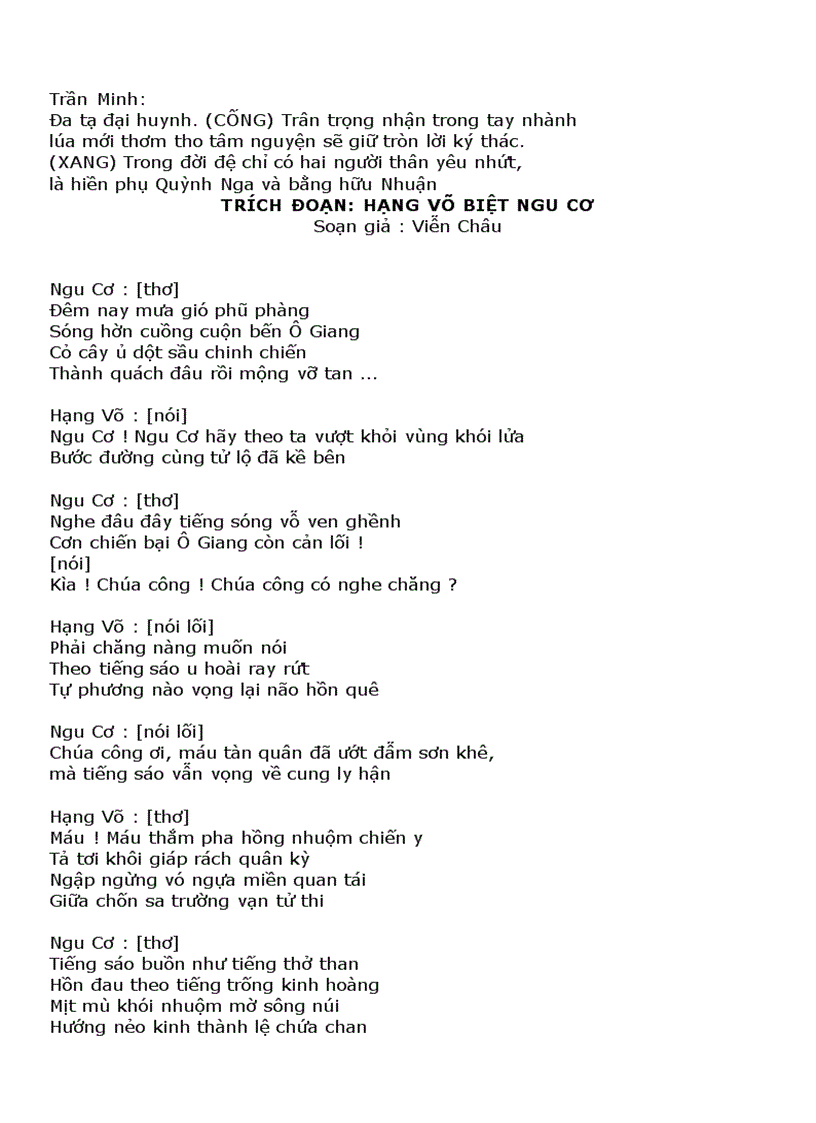 Trần Minh:
Đa tạ đại huynh. (CỐNG) Trân trọng nhận trong tay nhành lúa mới thơm tho tâm nguyện sẽ giữ tròn lời ký thác. (XANG) Trong đời đệ chỉ có hai người thân yêu nhứt, là hiền phụ Quỳnh Nga và bằng hữu Nhuận

TRÍCH ĐOẠN: HẠNG VÕ BIỆT NGU CƠ
Soạn giả : Viễn Châu

Ngu Cơ : [thơ]
Đêm nay mưa gió phũ phàng
Sóng hờn cuồng cuộn bến Ô Giang
Cỏ cây ủ dột sầu chinh chiến
Thành quách đâu rồi mộng vỡ tan ...

Hạng Võ : [nói]
Ngu Cơ ! Ngu Cơ hãy theo ta vượt khỏi vùng khói lửa
Bước đường cùng tử lộ đã kề bên

Ngu Cơ : [thơ]
Nghe đâu đây tiếng sóng vỗ ven ghềnh
Cơn chiến bại Ô Giang còn cản lối !
[nói]
Kìa ! Chúa công ! Chúa công có nghe chăng ?

Hạng Võ : [nói lối]
Phải chăng nàng muốn nói
Theo tiếng sáo u hoài ray rứt
Tự phương nào vọng lại não hồn quê

Ngu Cơ : [nói lối]
Chúa công ơi, máu tàn quân đã ướt đẫm sơn khê, mà tiếng sáo vẫn vọng về cung ly hận

Hạng Võ : [thơ]
Máu ! Máu thắm pha hồng nhuộm chiến y
Tả tơi khôi giáp rách quân kỳ
Ngập ngừng vó ngựa miền quan tái
Giữa chốn sa trường vạn tử thi

Ngu Cơ : [thơ]
Tiếng sáo buồn như tiếng thở than
Hồn đau theo tiếng trống kinh hoàng
Mịt mù khói nhuộm mờ sông núi
Hướng nẻo kinh thành lệ chứa chan